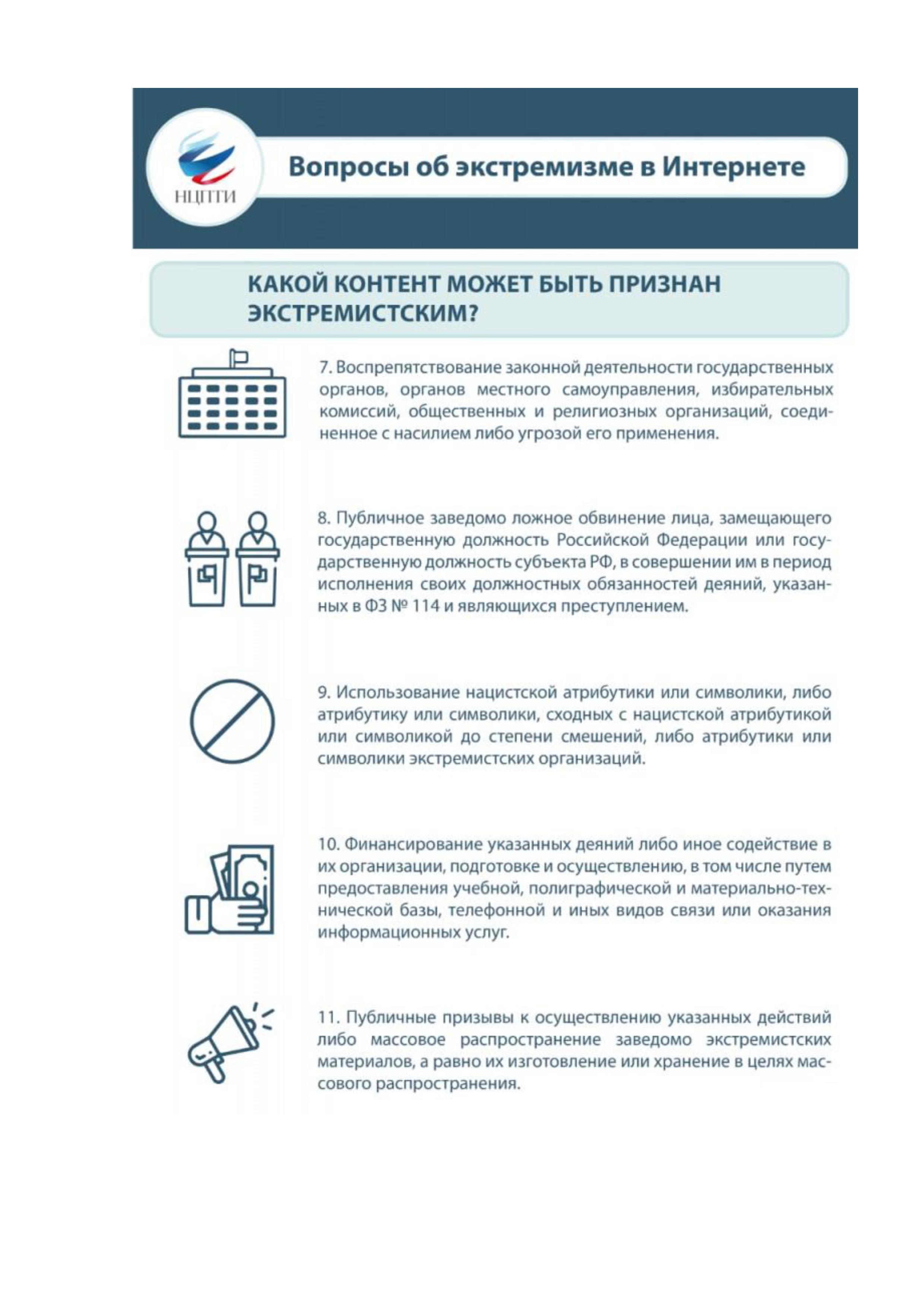 НЦПТИ

Вопросы об экстремизме в Интернете

КАКОЙ КОНТЕНТ МОЖЕТ БЫТЬ ПРИЗНАН ЭКСТРЕМИСТСКИМ?

7. Воспрепятствование законной деятельности государственных органов, органов местного самоуправления, избирательных комиссий, общественных и религиозных организаций, соединенное с насилием либо угрозой его применения.

8. Публичное заведомо ложное обвинение лица, замещающего государственную должность Российской Федерации или государственную должность субъекта РФ, в совершении им в период исполнения своих должностных обязанностей деяний, указанных в ФЗ № 114 и являющихся преступлением.

9. Использование нацистской атрибутики или символики, либо атрибутику или символики, сходных с нацистской атрибутикой или символикой до степени смешений, либо атрибутики или символики экстремистских организаций.

10. Финансирование указанных деяний либо иное содействие в их организации, подготовке и осуществлению, в том числе путем предоставления учебной, полиграфической и материально-технической базы, телефонной и иных видов связи или оказания информационных услуг.

11. Публичные призывы к осуществлению указанных действий либо массовое распространение заведомо экстремистских материалов, а равно их изготовление или хранение в целях массового распространения.